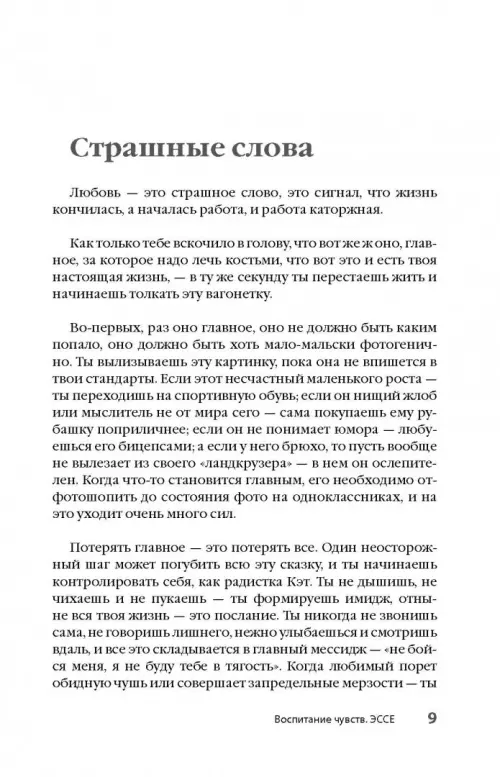 Страшные слова

Любовь — это страшное слово, это сигнал, что жизнь кончилась, а началась работа, и работа каторжная.

Как только тебе вскочило в голову, что вот же ж оно, главное, за которое надо лечь костьми, что вот это и есть твоя настоящая жизнь, — в ту же секунду ты перестаешь жить и начинаешь толкать эту вагонетку.

Во-первых, раз оно главное, оно не должно быть каким попало, оно должно быть хоть мало-мальски фотогенично. Ты вылизываешь эту картинку, пока она не впишется в твои стандарты. Если этот несчастный маленького роста — ты переходишь на спортивную обувь; если он нищий жлоб или мыслитель не от мира сего — сама покупаешь ему рубашку поприличнее; если он не понимает юмора — любуешься его бицепсами; а если у него брюхо, то пусть вообще не вылезает из своего «ландкрузера» — в нем он ослепителен. Когда что-то становится главным, его необходимо отфотошопить до состояния фото на одноклассниках, и на это уходит очень много сил.

Потерять главное — это потерять все. Один неосторожный шаг может погубить всю эту сказку, и ты начинаешь контролировать себя, как радистка Кэт. Ты не дышишь, не чихаешь и не пукаешь — ты формируешь имидж, отныне вся твоя жизнь — это послание. Ты никогда не звонишь сама, не говоришь лишнего, нежно улыбаешься и смотришь вдаль, и все это складывается в главный мессидж — «не бойся меня, я не буду тебе в тягость». Когда любимый порет обидную чушь или совершает запредельные мерзости — ты

Воспитание чувств. ЭССЕ 9